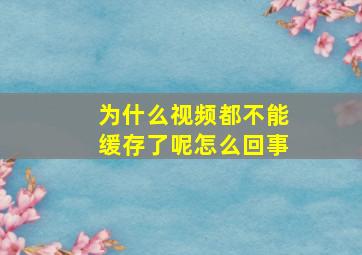 为什么视频都不能缓存了呢怎么回事